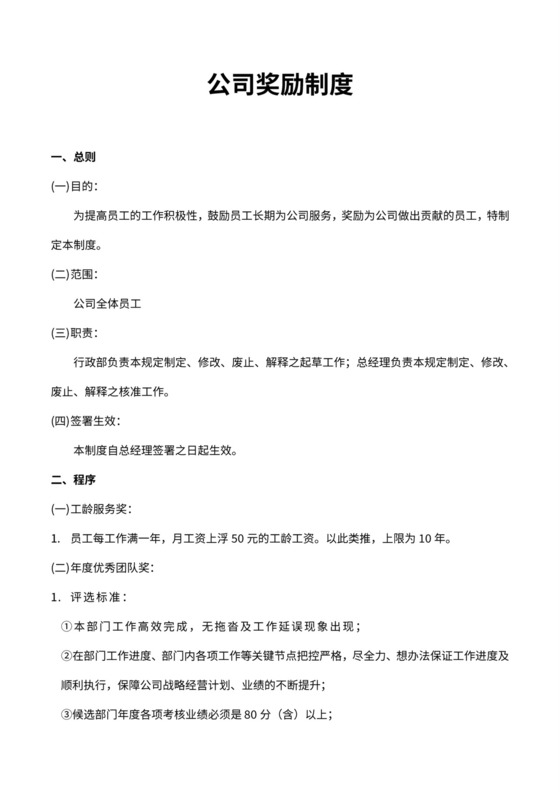 公司奖励制度

一、总则

(一)目的：

为提高员工的工作积极性，鼓励员工长期为公司服务，奖励为公司做出贡献的员工，特制定本制度。

(二)范围：

公司全体员工

(三)职责：

行政部负责本规定制定、修改、废止、解释之起草工作；总经理负责本规定制定、修改、废止、解释之核准工作。

(四)签署生效：

本制度自总经理签署之日起生效。

二、程序

(一)工龄服务奖：

1. 员工每工作满一年，月工资上浮 50 元的工龄工资。以此类推，上限为 10 年。

(二)年度优秀团队奖：

1. 评选标准：

①本部门工作高效完成，无拖沓及工作延误现象出现；

②在部门工作进度、部门内各项工作等关键节点把控严格，尽全力、想办法保证工作进度及顺利执行，保障公司战略经营计划、业绩的不断提升；

③候选部门年度各项考核业绩必须是 80 分（含）以上；